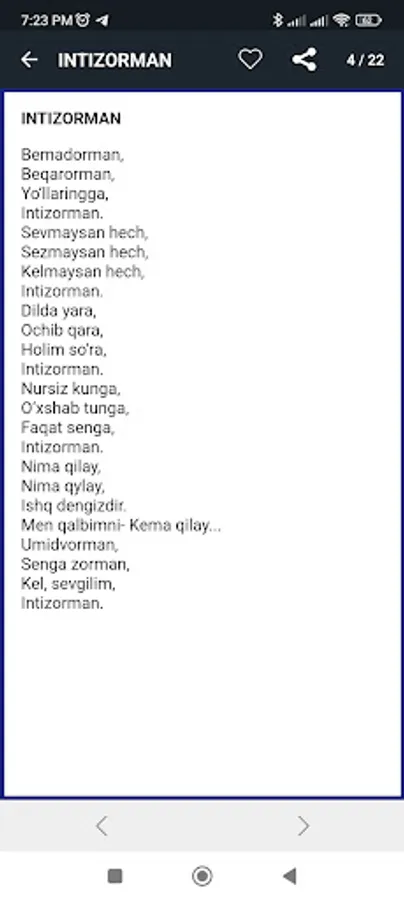 7:23 PM

INTIZORMAN 4 / 22

INTIZORMAN

Bemadorman,
Beqarorman,
Yo'llaringga,
Intizorman.
Sevmaysan hech,
Sezmaysan hech,
Kelmaysan hech,
Intizorman.
Dilda yara,
Ochib qara,
Holim so'ra,
Intizorman.
Nursiz kunga,
O'xshab tunga,
Faqat senga,
Intizorman.
Nima qilay,
Nima qylay,
Ishq dengizdir.
Men qalbimni- Kema qilay...
Umidvorman,
Senga zorman,
Kel, sevgilim,
Intizorman.